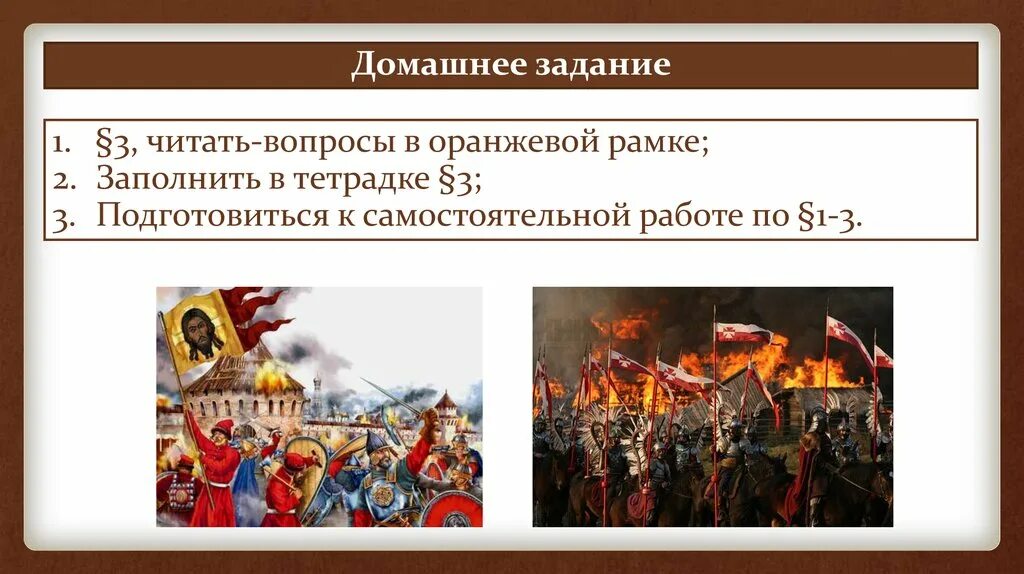 Домашнее задание

1. §3, читать-вопросы в оранжевой рамке;
2. Заполнить в тетрадке §3;
3. Подготовиться к самостоятельной работе по §1-3.